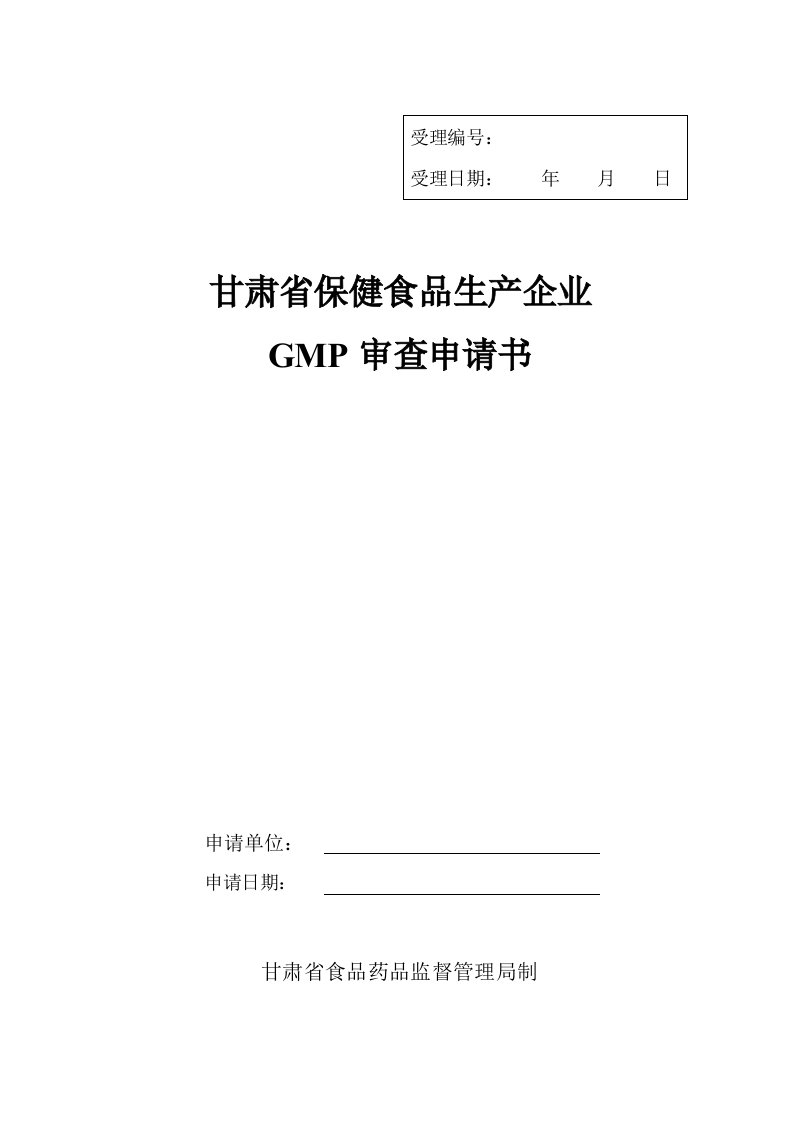 受理编号：
受理日期：　　年　　月　　日

甘肃省保健食品生产企业
GMP 审查申请书

申请单位：
申请日期：

甘肃省食品药品监督管理局制